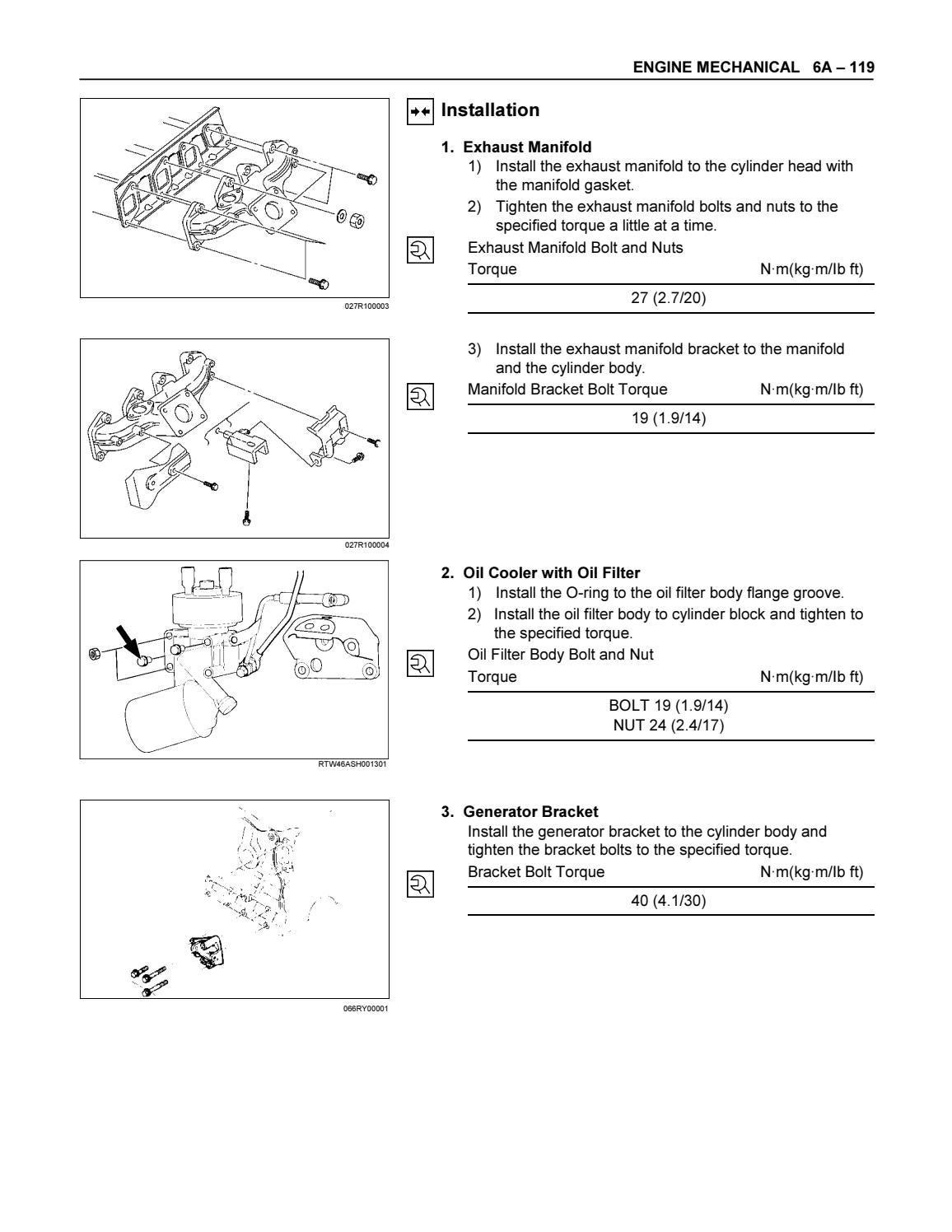 ENGINE MECHANICAL 6A – 119

027R100003

027R100004

RTW46ASH001301

066RY00001

Installation

1. Exhaust Manifold
1) Install the exhaust manifold to the cylinder head with the manifold gasket.
2) Tighten the exhaust manifold bolts and nuts to the specified torque a little at a time.

Exhaust Manifold Bolt and Nuts
Torque N·m(kg·m/lb ft)

27 (2.7/20)

3) Install the exhaust manifold bracket to the manifold and the cylinder body.

Manifold Bracket Bolt Torque N·m(kg·m/lb ft)

19 (1.9/14)

2. Oil Cooler with Oil Filter
1) Install the O-ring to the oil filter body flange groove.
2) Install the oil filter body to cylinder block and tighten to the specified torque.

Oil Filter Body Bolt and Nut
Torque N·m(kg·m/lb ft)

BOLT 19 (1.9/14)
NUT 24 (2.4/17)

3. Generator Bracket
Install the generator bracket to the cylinder body and tighten the bracket bolts to the specified torque.

Bracket Bolt Torque N·m(kg·m/lb ft)

40 (4.1/30)